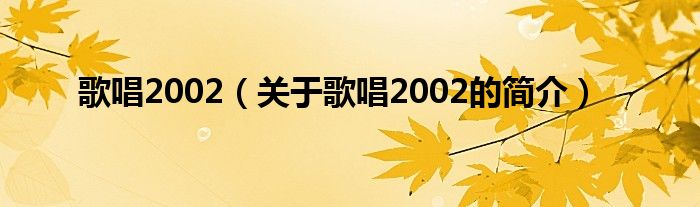 歌唱2002（关于歌唱2002的简介）